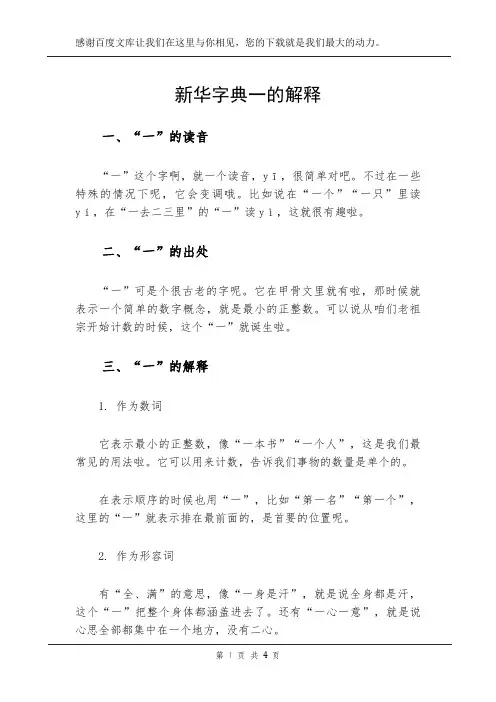 感谢百度文库让我们在这里与你相见，您的下载就是我们最大的动力。

新华字典一的解释

一、“一”的读音

“一”这个字啊，就一个读音，yī，很简单对吧。不过在一些特殊的情况下呢，它会变调哦。比如说在“一个”“一只”里读yí，在“一去二三里”的“一”读yì，这就很有趣啦。

二、“一”的出处

“一”可是个很古老的字呢。它在甲骨文里就有啦，那时候就表示一个简单的数字概念，就是最小的正整数。可以说从咱们老祖宗开始计数的时候，这个“一”就诞生啦。

三、“一”的解释

1. 作为数词

它表示最小的正整数，像“一本书”“一个人”，这是我们最常见的用法啦。它可以用来计数，告诉我们事物的数量是单个的。

在表示顺序的时候也用“一”，比如“第一名”“第一个”，这里的“一”就表示排在最前面的，是首要的位置呢。

2. 作为形容词

有“全、满”的意思，像“一身是汗”，就是说全身都是汗，这个“一”把整个身体都涵盖进去了。还有“一心一意”，就是说心思全部都集中在一个地方，没有二心。

第 1 页 共 4 页